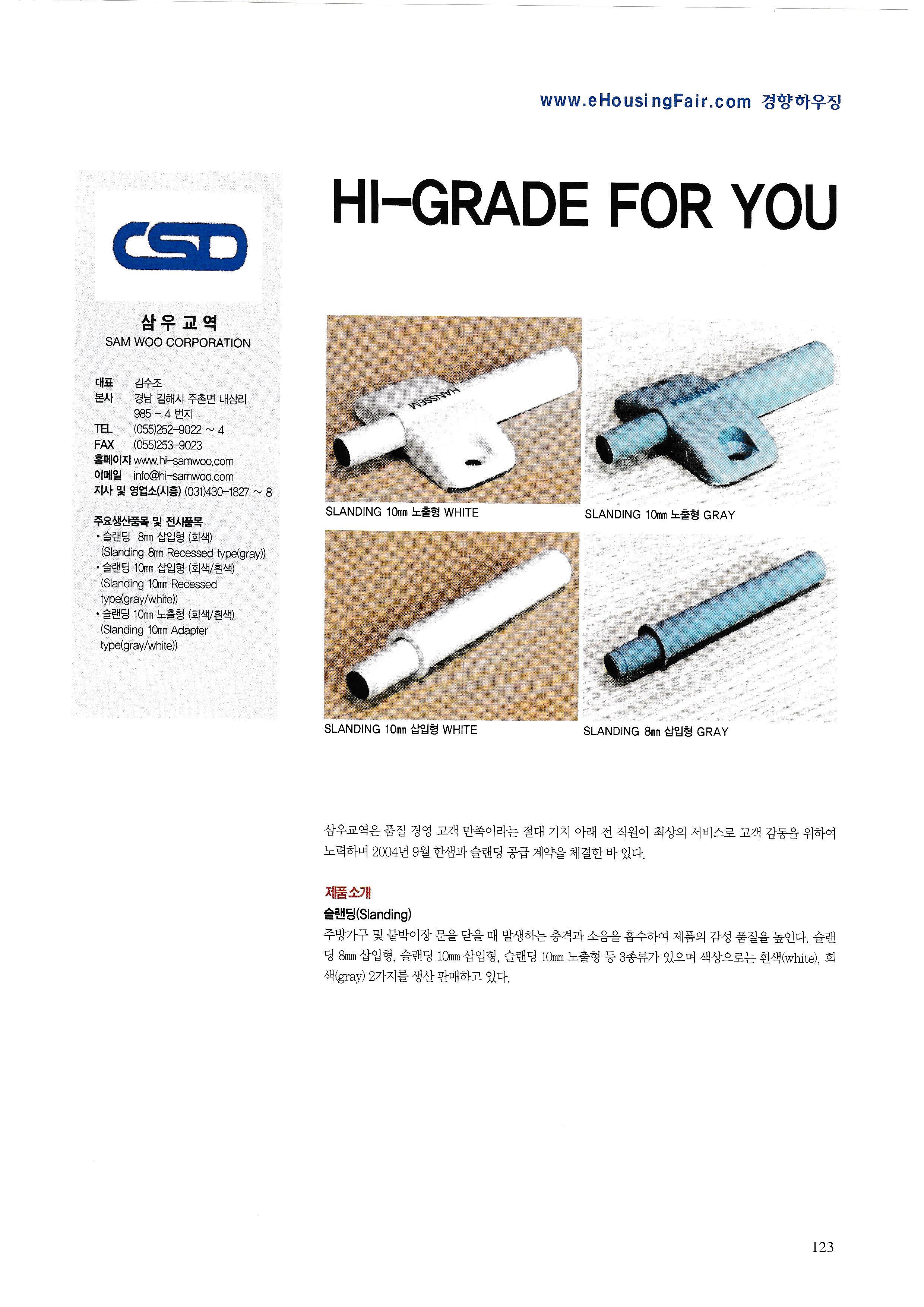 www.eHousingFair.com 경향하우징

CSD

삼우교역
SAM WOO CORPORATION

대표 김수조
본사 경남 김해시 주촌면 내삼리 985 - 4 번지
TEL (055)252-9022 ~ 4
FAX (055)253-9023
홈페이지 www.hi-samwoo.com
이메일 info@hi-samwoo.com
지사 및 영업소(시흥) (031)430-1827 ~ 8

주요생산품목 및 전시품목
• 슬랜딩 8㎜ 삽입형 (회색) (Slanding 8㎜ Recessed type(gray))
• 슬랜딩 10㎜ 삽입형 (회색/흰색) (Slanding 10㎜ Recessed type(gray/white))
• 슬랜딩 10㎜ 노출형 (회색/흰색) (Slanding 10㎜ Adapter type(gray/white))

HI-GRADE FOR YOU

HANSSEM

SLANDING 10㎜ 노출형 WHITE

HANSSEM

SLANDING 10㎜ 노출형 GRAY

SLANDING 10㎜ 삽입형 WHITE

SLANDING 8㎜ 삽입형 GRAY

삼우교역은 품질 경영 고객 만족이라는 절대 기치 아래 전 직원이 최상의 서비스로 고객 감동을 위하여 노력하며 2004년 9월 한샘과 슬랜딩 공급 계약을 체결한 바 있다.

제품소개
슬랜딩(Slanding)
주방가구 및 붙박이장 문을 닫을 때 발생하는 충격과 소음을 흡수하여 제품의 감성 품질을 높인다. 슬랜딩 8㎜ 삽입형, 슬랜딩 10㎜ 삽입형, 슬랜딩 10㎜ 노출형 등 3종류가 있으며 색상으로는 흰색(white), 회색(gray) 2가지를 생산 판매하고 있다.

123